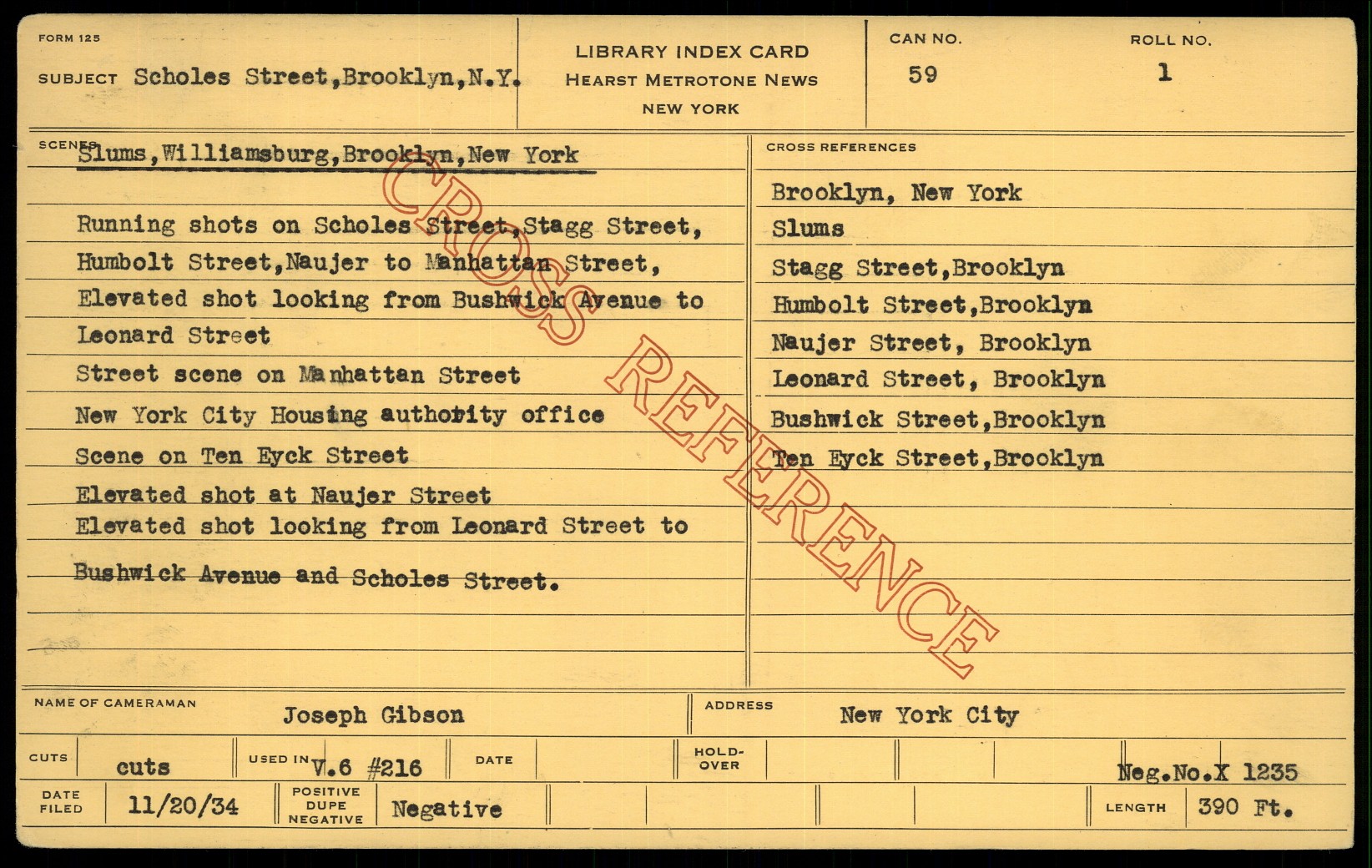 FORM 125

SUBJECT Scholes Street,Brooklyn,N.Y.

LIBRARY INDEX CARD
HEARST METROTONE NEWS
NEW YORK

CAN NO.
59

ROLL NO.
1

SCENES Slums,Williamsburg,Brooklyn,New York

Running shots on Scholes Street,Stagg Street,
Humbolt Street,Naujer to Manhattan Street,
Elevated shot looking from Bushwick Avenue to
Leonard Street
Street scene on Manhattan Street
New York City Housing authority office
Scene on Ten Eyck Street
Elevated shot at Naujer Street
Elevated shot looking from Leonard Street to
Bushwick Avenue and Scholes Street.

CROSS REFERENCES

Brooklyn, New York
Slums
Stagg Street,Brooklyn
Humbolt Street,Brooklyn
Naujer Street, Brooklyn
Leonard Street, Brooklyn
Bushwick Street,Brooklyn
Ten Eyck Street,Brooklyn

NAME OF CAMERAMAN
Joseph Gibson

ADDRESS
New York City

CUTS
cuts

USED IN V.6 #216

DATE

HOLD-OVER

Neg.No.X 1235

DATE FILED
11/20/34

POSITIVE
DUPE
NEGATIVE
Negative

LENGTH
390 Ft.

CROSS REFERENCE